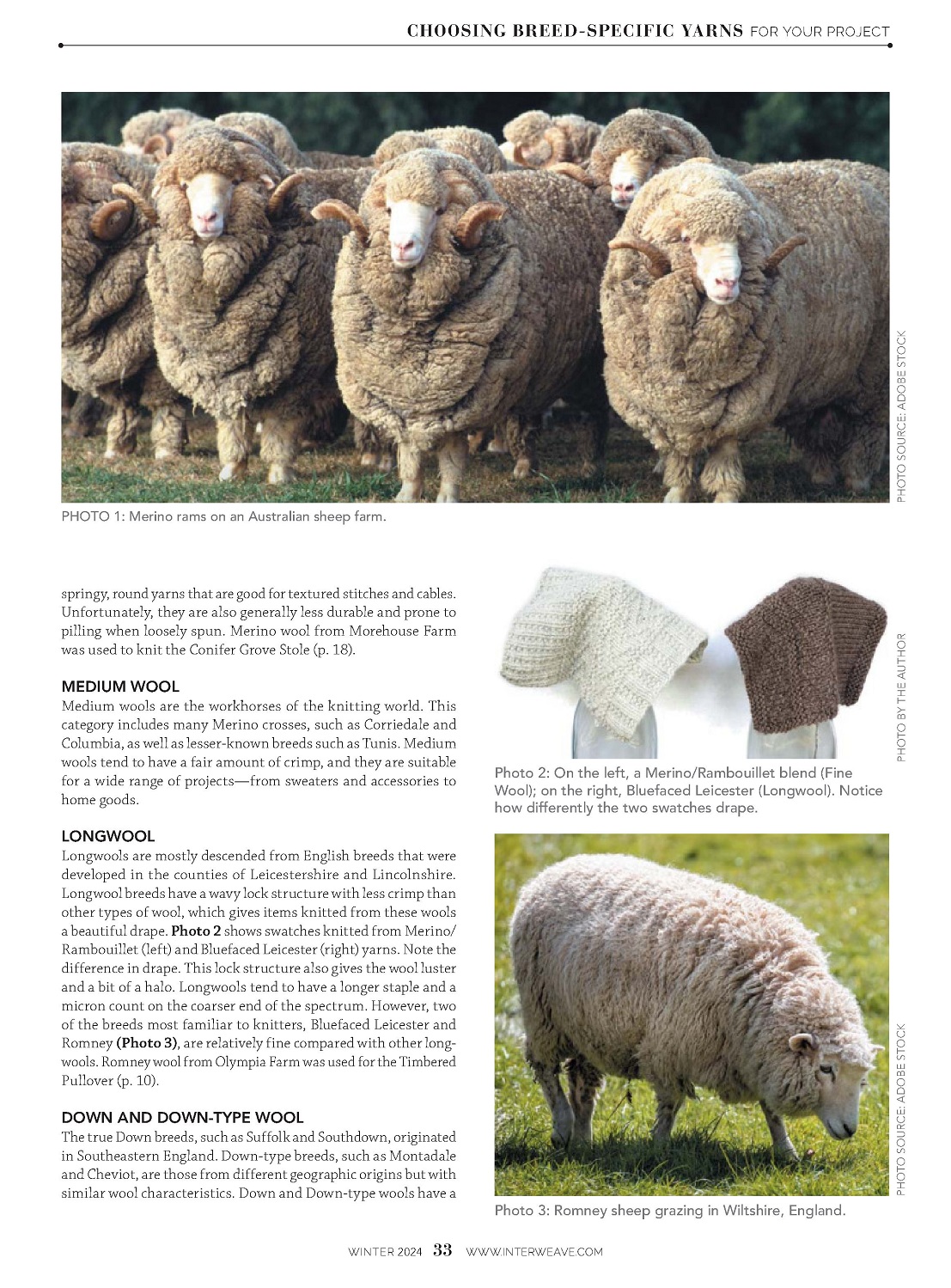 CHOOSING BREED-SPECIFIC YARNS FOR YOUR PROJECT

PHOTO SOURCE: ADOBE STOCK

PHOTO 1: Merino rams on an Australian sheep farm.

springy, round yarns that are good for textured stitches and cables. Unfortunately, they are also generally less durable and prone to pilling when loosely spun. Merino wool from Morehouse Farm was used to knit the Conifer Grove Stole (p. 18).

MEDIUM WOOL
Medium wools are the workhorses of the knitting world. This category includes many Merino crosses, such as Corriedale and Columbia, as well as lesser-known breeds such as Tunis. Medium wools tend to have a fair amount of crimp, and they are suitable for a wide range of projects—from sweaters and accessories to home goods.

LONGWOOL
Longwools are mostly descended from English breeds that were developed in the counties of Leicestershire and Lincolnshire. Longwool breeds have a wavy lock structure with less crimp than other types of wool, which gives items knitted from these wools a beautiful drape. Photo 2 shows swatches knitted from Merino/Rambouillet (left) and Bluefaced Leicester (right) yarns. Note the difference in drape. This lock structure also gives the wool luster and a bit of a halo. Longwools tend to have a longer staple and a micron count on the coarser end of the spectrum. However, two of the breeds most familiar to knitters, Bluefaced Leicester and Romney (Photo 3), are relatively fine compared with other longwools. Romney wool from Olympia Farm was used for the Timbered Pullover (p. 10).

DOWN AND DOWN-TYPE WOOL
The true Down breeds, such as Suffolk and Southdown, originated in Southeastern England. Down-type breeds, such as Montadale and Cheviot, are those from different geographic origins but with similar wool characteristics. Down and Down-type wools have a

PHOTO BY THE AUTHOR

Photo 2: On the left, a Merino/Rambouillet blend (Fine Wool); on the right, Bluefaced Leicester (Longwool). Notice how differently the two swatches drape.

PHOTO SOURCE: ADOBE STOCK

Photo 3: Romney sheep grazing in Wiltshire, England.

WINTER 2024 33 WWW.INTERWEAVE.COM